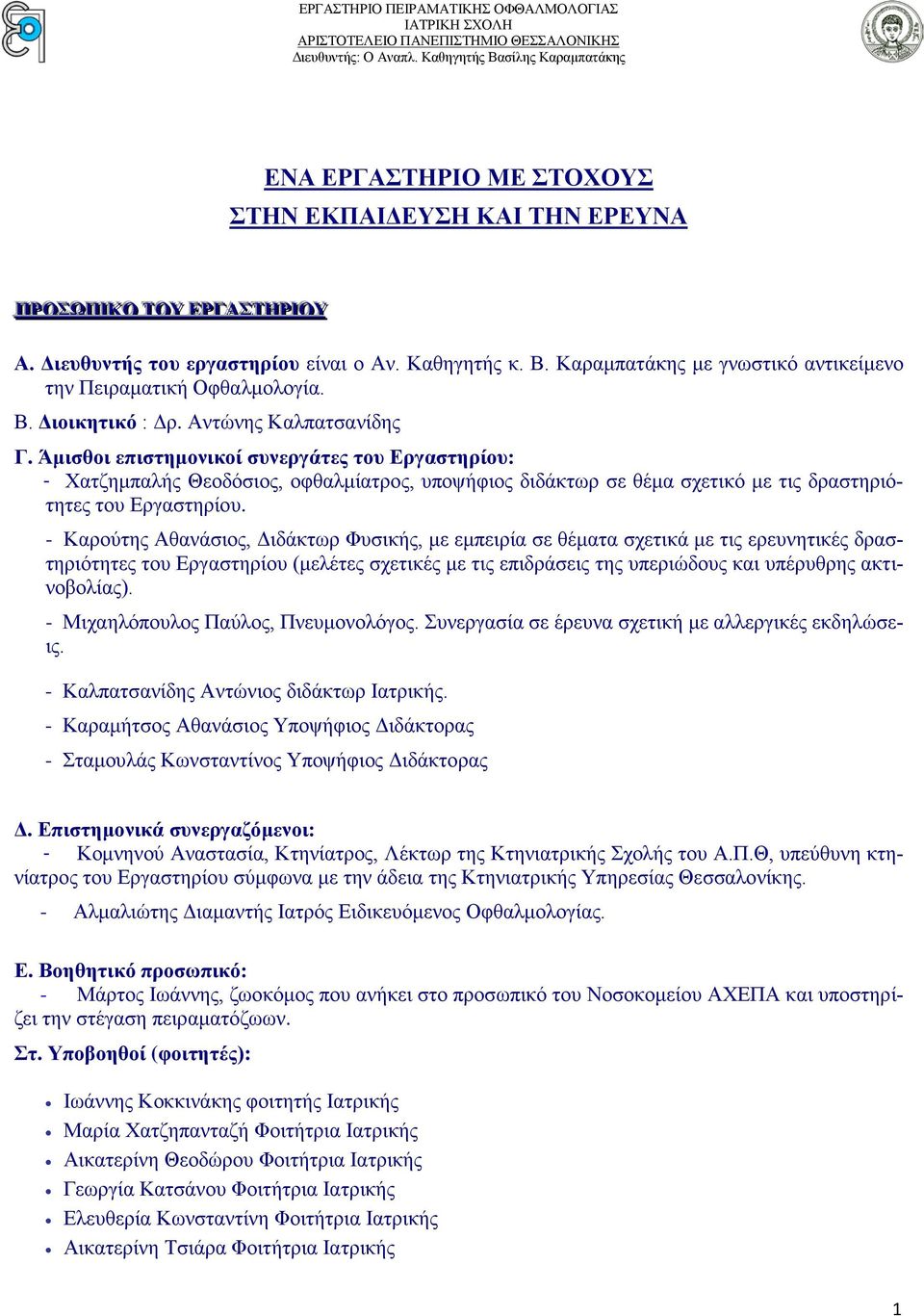 ΕΡΓΑΣΤΗΡΙΟ ΠΕΙΡΑΜΑΤΙΚΗΣ ΟΦΘΑΛΜΟΛΟΓΙΑΣ
ΙΑΤΡΙΚΗ ΣΧΟΛΗ
ΑΡΙΣΤΟΤΕΛΕΙΟ ΠΑΝΕΠΙΣΤΗΜΙΟ ΘΕΣΣΑΛΟΝΙΚΗΣ
Διευθυντής: Ο Αναπλ. Καθηγητής Βασίλης Καραμπατάκης

ΕΝΑ ΕΡΓΑΣΤΗΡΙΟ ΜΕ ΣΤΟΧΟΥΣ
ΣΤΗΝ ΕΚΠΑΙΔΕΥΣΗ ΚΑΙ ΤΗΝ ΕΡΕΥΝΑ

ΠΡΟΣΩΠΙΚΟ ΤΟΥ ΕΡΓΑΣΤΗΡΙΟΥ

Α. Διευθυντής του εργαστηρίου είναι ο Αν. Καθηγητής κ. Β. Καραμπατάκης με γνωστικό αντικείμενο την Πειραματική Οφθαλμολογία.
Β. Διοικητικό : Δρ. Αντώνης Καλπατσανίδης
Γ. Άμισθοι επιστημονικοί συνεργάτες του Εργαστηρίου:
- Χατζημπαλής Θεοδόσιος, οφθαλμίατρος, υποψήφιος διδάκτωρ σε θέμα σχετικό με τις δραστηριότητες του Εργαστηρίου.
- Καρούτης Αθανάσιος, Διδάκτωρ Φυσικής, με εμπειρία σε θέματα σχετικά με τις ερευνητικές δραστηριότητες του Εργαστηρίου (μελέτες σχετικές με τις επιδράσεις της υπεριώδους και υπέρυθρης ακτινοβολίας).
- Μιχαηλόπουλος Παύλος, Πνευμονολόγος. Συνεργασία σε έρευνα σχετική με αλλεργικές εκδηλώσεις.
- Καλπατσανίδης Αντώνιος διδάκτωρ Ιατρικής.
- Καραμήτσος Αθανάσιος Υποψήφιος Διδάκτορας
- Σταμουλάς Κωνσταντίνος Υποψήφιος Διδάκτορας

Δ. Επιστημονικά συνεργαζόμενοι:
- Κομνηνού Αναστασία, Κτηνίατρος, Λέκτωρ της Κτηνιατρικής Σχολής του Α.Π.Θ, υπεύθυνη κτηνίατρος του Εργαστηρίου σύμφωνα με την άδεια της Κτηνιατρικής Υπηρεσίας Θεσσαλονίκης.
- Αλμαλιώτης Διαμαντής Ιατρός Ειδικευόμενος Οφθαλμολογίας.

Ε. Βοηθητικό προσωπικό:
- Μάρτος Ιωάννης, ζωοκόμος που ανήκει στο προσωπικό του Νοσοκομείου ΑΧΕΠΑ και υποστηρίζει την στέγαση πειραματόζωων.
Στ. Υποβοηθοί (φοιτητές):
• Ιωάννης Κοκκινάκης φοιτητής Ιατρικής
• Μαρία Χατζηπανταζή Φοιτήτρια Ιατρικής
• Αικατερίνη Θεοδώρου Φοιτήτρια Ιατρικής
• Γεωργία Κατσάνου Φοιτήτρια Ιατρικής
• Ελευθερία Κωνσταντίνη Φοιτήτρια Ιατρικής
• Αικατερίνη Τσιάρα Φοιτήτρια Ιατρικής

1